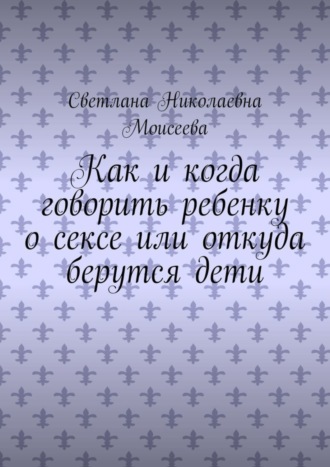 Светлана Николаевна Моисеева

Как и когда говорить ребенку о сексе или откуда берутся дети